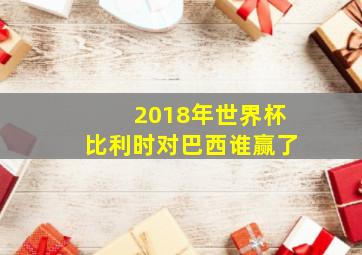 2018年世界杯
比利时对巴西谁赢了